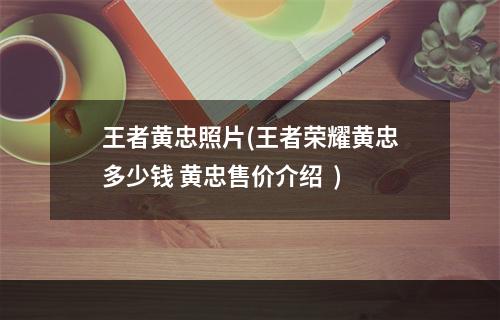 王者黄忠照片(王者荣耀黄忠多少钱 黄忠售价介绍 )